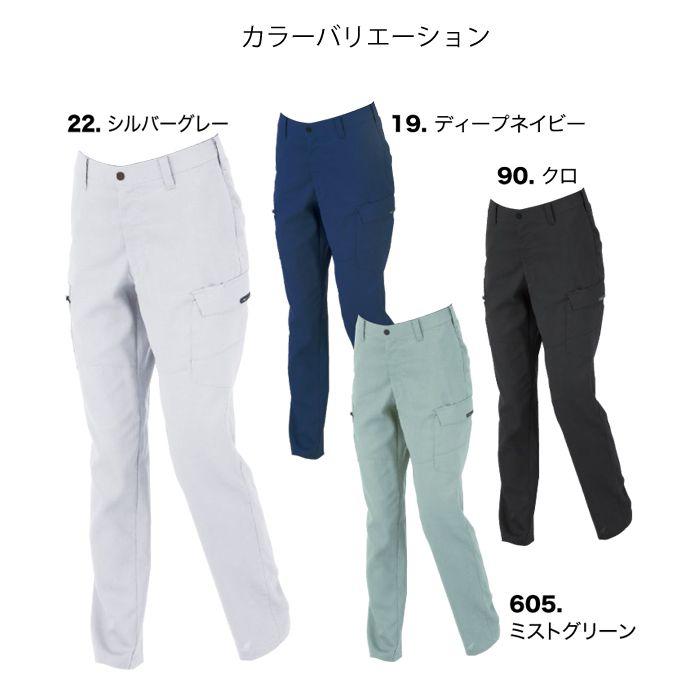 カラーバリエーション

22. シルバーグレー

19. ディープネイビー

90. クロ

605.
ミストグリーン